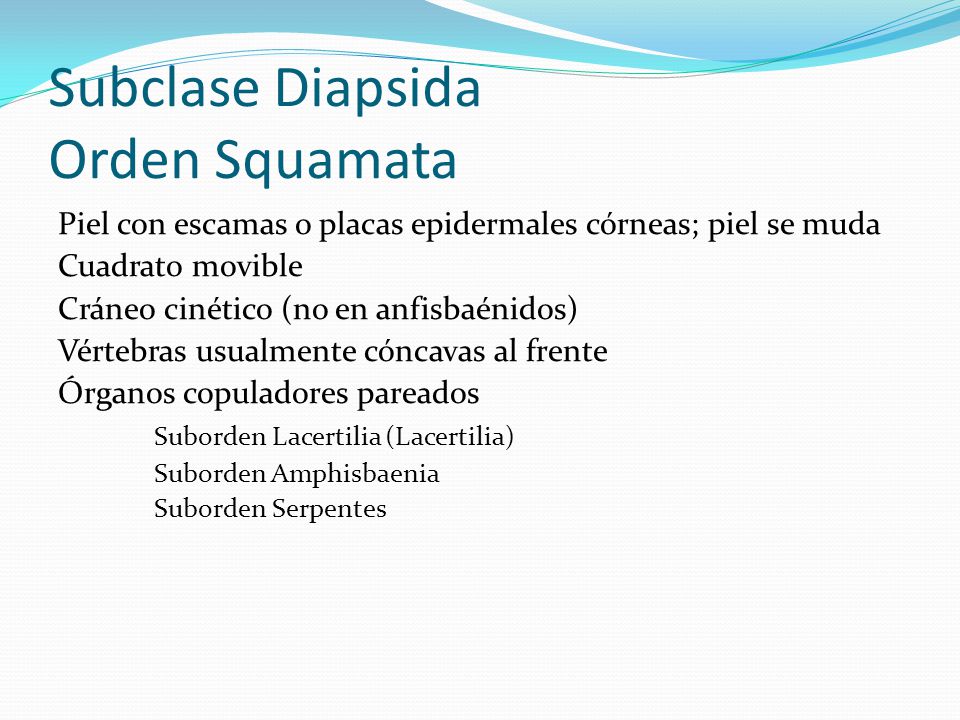 Subclase Diapsida
Orden Squamata

Piel con escamas o placas epidermales córneas; piel se muda
Cuadrato movible
Cráneo cinético (no en anfisbaénidos)
Vértebras usualmente cóncavas al frente
Órganos copuladores pareados

Suborden Lacertilia (Lacertilia)
Suborden Amphisbaenia
Suborden Serpentes